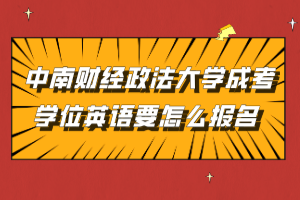 中南财经政法大学成考
学位英语要怎么报名